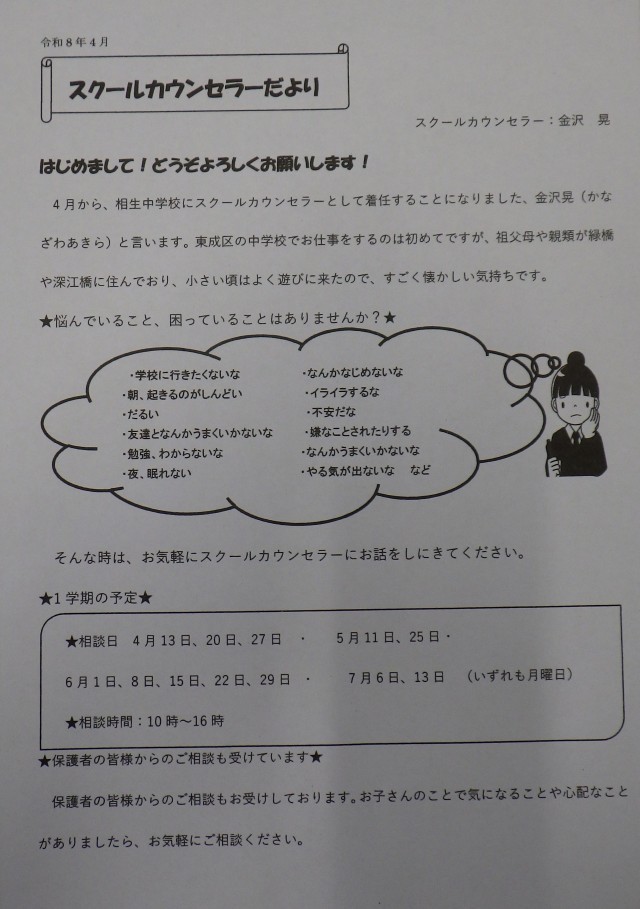 令和8年4月

スクールカウンセラーだより

スクールカウンセラー：金沢 晃

はじめまして！どうぞよろしくお願いします！

4月から、相生中学校にスクールカウンセラーとして着任することになりました、金沢晃（かなざわあきら）と言います。東成区の中学校でお仕事をするのは初めてですが、祖父母や親類が緑橋や深江橋に住んでおり、小さい頃はよく遊びに来たので、すごく懐かしい気持ちです。

★悩んでいること、困っていることはありませんか？★

・学校に行きたくないな
・朝、起きるのがしんどい
・だるい
・友達となんかうまくいかないな
・勉強、わからないな
・夜、眠れない

・なんかなじめないな
・イライラするな
・不安だな
・嫌なことされたりする
・なんかうまくいかないな
・やる気が出ないな など

そんな時は、お気軽にスクールカウンセラーにお話をしにきてください。

★1学期の予定★

★相談日 4月13日、20日、27日 ・ 5月11日、25日・
6月1日、8日、15日、22日、29日 ・ 7月6日、13日 （いずれも月曜日）

★相談時間：10時～16時

★保護者の皆様からのご相談も受けています★

保護者の皆様からのご相談もお受けしております。お子さんのことで気になることや心配なことがありましたら、お気軽にご相談ください。